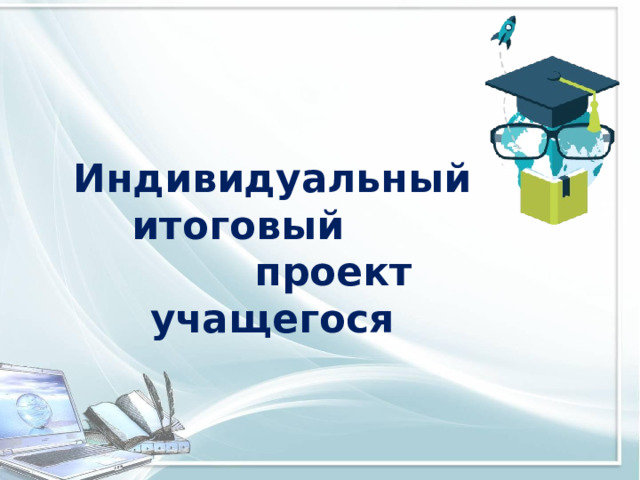 Индивидуальный итоговый проект учащегося